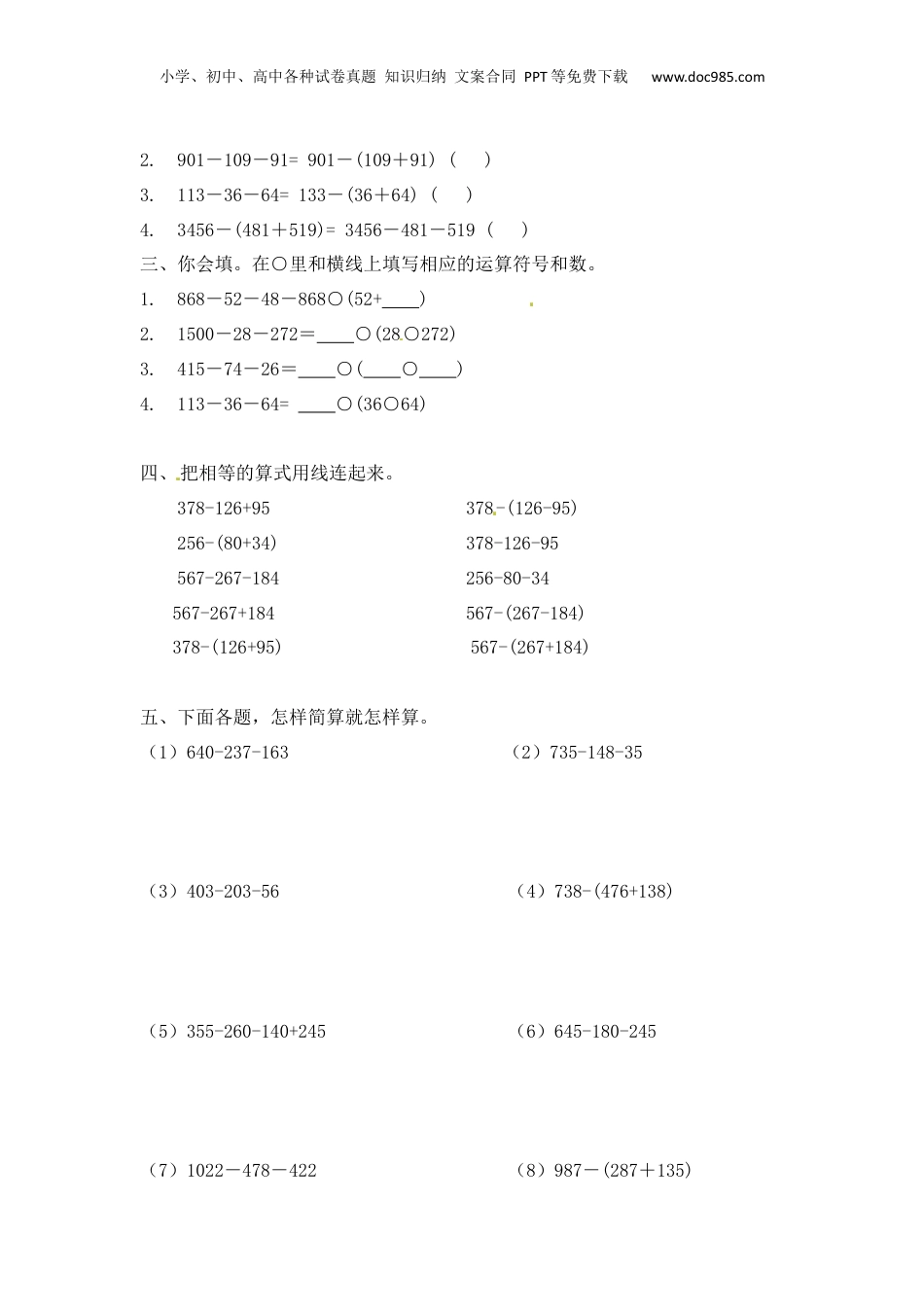 小学、初中、高中各种试卷真题 知识归纳 文案合同 PPT等免费下载 www.doc985.com

2. 901－109－91= 901－(109＋91) ( )

3. 113－36－64= 133－(36＋64) ( )

4. 3456－(481＋519)= 3456－481－519 ( )

三、你会填。在○里和横线上填写相应的运算符号和数。

1. 868－52－48－868○(52+____)

2. 1500－28－272＝____○(28○272)

3. 415－74－26＝____○(____○____)

4. 113－36－64= ____○(36○64)

四、把相等的算式用线连起来。

378-126+95

256-(80+34)

567-267-184

567-267+184

378-(126+95)

378-(126-95)

378-126-95

256-80-34

567-(267-184)

567-(267+184)

五、下面各题，怎样简算就怎样算。

（1）640-237-163

（2）735-148-35

（3）403-203-56

（4）738-(476+138)

（5）355-260-140+245

（6）645-180-245

（7）1022－478－422

（8）987－(287＋135)